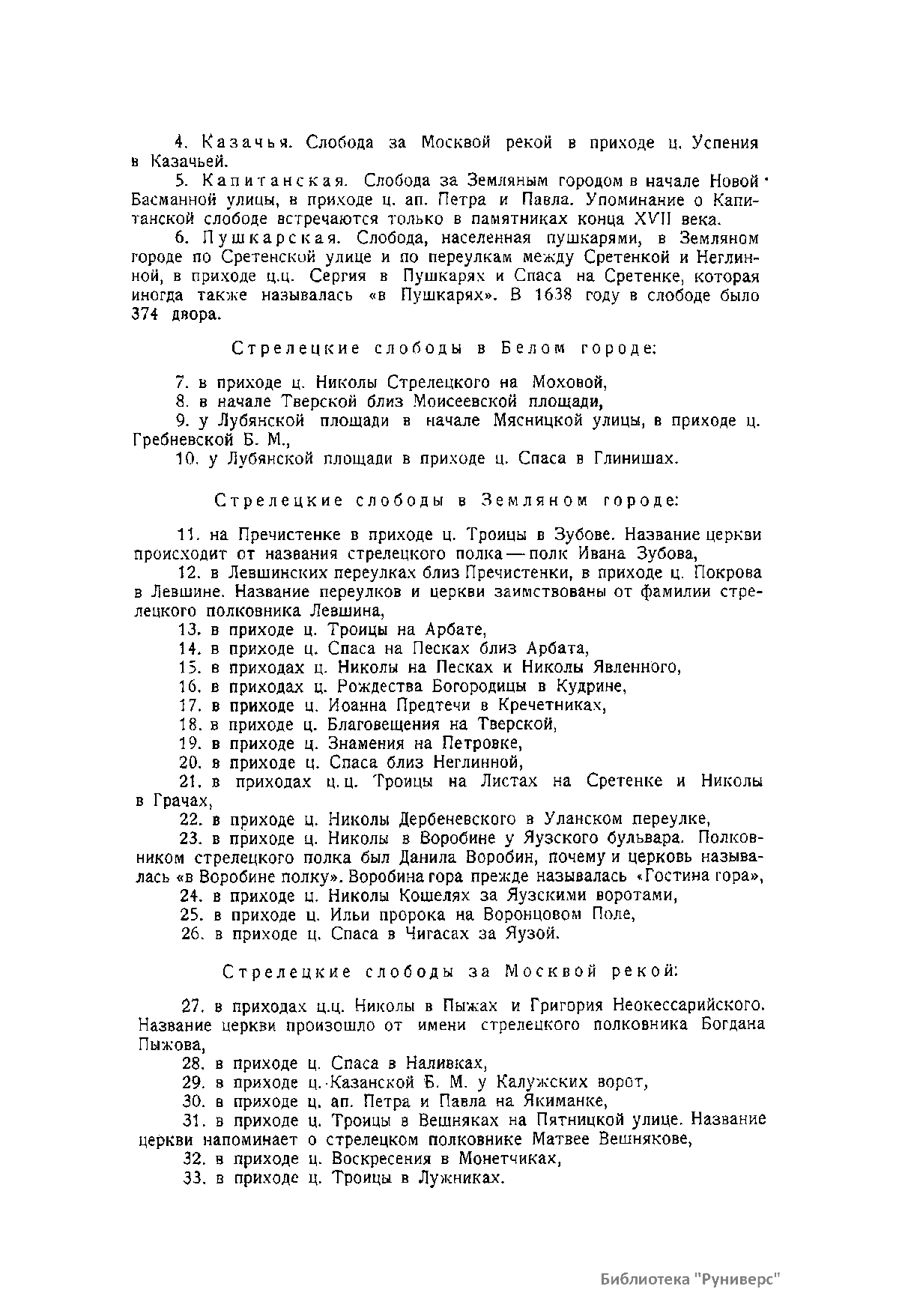 4. Казачья. Слобода за Москвой рекой в приходе ц. Успения в Казачьей.

5. Капитанская. Слобода за Земляным городом в начале Новой Басманной улицы, в приходе ц. ап. Петра и Павла. Упоминание о Капитанской слободе встречаются только в памятниках конца XVII века.

6. Пушкарская. Слобода, населенная пушкарями, в Земляном городе по Сретенской улице и по переулкам между Сретенкой и Неглинной, в приходе ц.ц. Сергия в Пушкарях и Спаса на Сретенке, которая иногда также называлась «в Пушкарях». В 1638 году в слободе было 374 двора.

Стрелецкие слободы в Белом городе:

7. в приходе ц. Николы Стрелецкого на Моховой,

8. в начале Тверской близ Моисеевской площади,

9. у Лубянской площади в начале Мясницкой улицы, в приходе ц. Гребневской Б. М.,

10. у Лубянской площади в приходе ц. Спаса в Глинишах.

Стрелецкие слободы в Земляном городе:

11. на Пречистенке в приходе ц. Троицы в Зубове. Название церкви происходит от названия стрелецкого полка — полк Ивана Зубова,

12. в Левшинских переулках близ Пречистенки, в приходе ц. Покрова в Левшине. Название переулков и церкви заимствованы от фамилии стрелецкого полковника Левшина,

13. в приходе ц. Троицы на Арбате,

14. в приходе ц. Спаса на Песках близ Арбата,

15. в приходах ц. Николы на Песках и Николы Явленного,

16. в приходах ц. Рождества Богородицы в Кудрине,

17. в приходе ц. Иоанна Предтечи в Кречетниках,

18. в приходе ц. Благовещения на Тверской,

19. в приходе ц. Знамения на Петровке,

20. в приходе ц. Спаса близ Неглинной,

21. в приходах ц.ц. Троицы на Листах на Сретенке и Николы в Грачах,

22. в приходе ц. Николы Дербеневского в Уланском переулке,

23. в приходе ц. Николы в Воробине у Яузского бульвара. Полковником стрелецкого полка был Данила Воробин, почему и церковь называлась «в Воробине полку». Воробина гора прежде называлась «Гостина гора»,

24. в приходе ц. Николы Кошелях за Яузскими воротами,

25. в приходе ц. Ильи пророка на Воронцовом Поле,

26. в приходе ц. Спаса в Чигасах за Яузой.

Стрелецкие слободы за Москвой рекой:

27. в приходах ц.ц. Николы в Пыжах и Григория Неокессарийского. Название церкви произошло от имени стрелецкого полковника Богдана Пыжова,

28. в приходе ц. Спаса в Наливках,

29. в приходе ц. Казанской Б. М. у Калужских ворот,

30. в приходе ц. ап. Петра и Павла на Якиманке,

31. в приходе ц. Троицы в Вешняках на Пятницкой улице. Название церкви напоминает о стрелецком полковнике Матвее Вешнякове,

32. в приходе ц. Воскресения в Монетчиках,

33. в приходе ц. Троицы в Лужниках.

Библиотека "Руниверс"